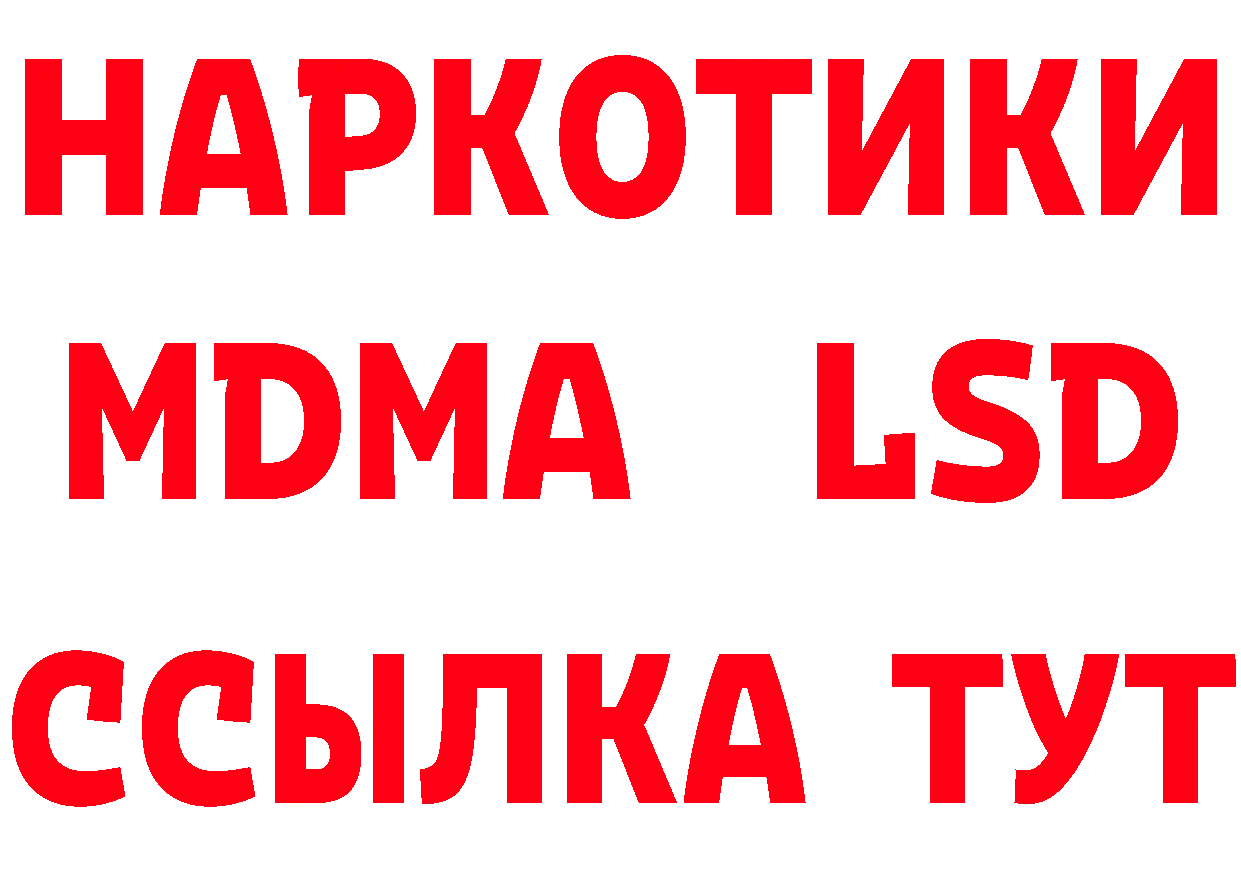 НАРКОТИКИ
MDMA LSD
ССЫЛКА ТУТ